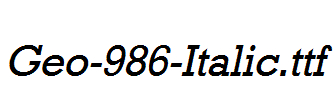 Geo-986-Italic.ttf